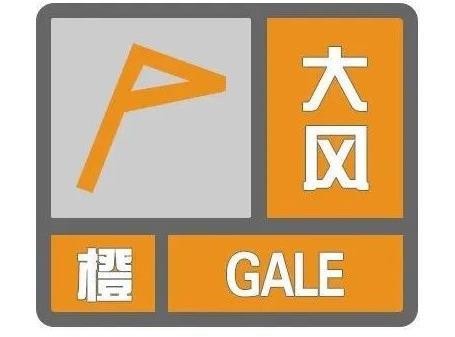 大风

橙 GALE